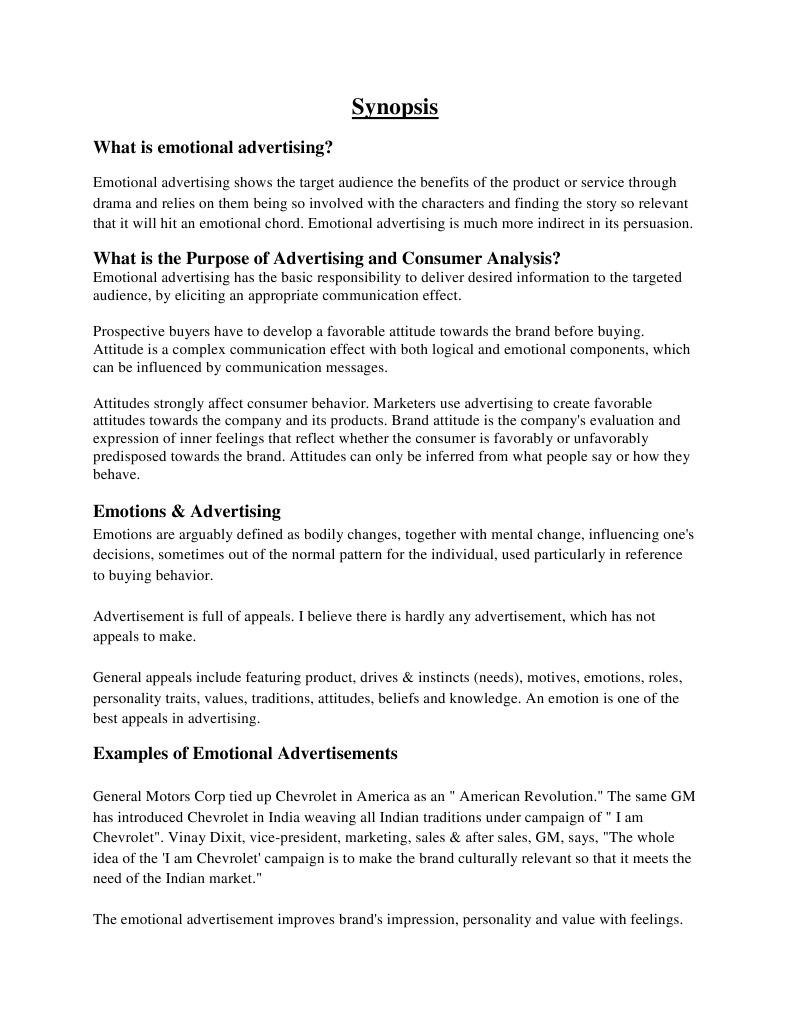 Synopsis

What is emotional advertising?

Emotional advertising shows the target audience the benefits of the product or service through drama and relies on them being so involved with the characters and finding the story so relevant that it will hit an emotional chord. Emotional advertising is much more indirect in its persuasion.

What is the Purpose of Advertising and Consumer Analysis?
Emotional advertising has the basic responsibility to deliver desired information to the targeted audience, by eliciting an appropriate communication effect.

Prospective buyers have to develop a favorable attitude towards the brand before buying. Attitude is a complex communication effect with both logical and emotional components, which can be influenced by communication messages.

Attitudes strongly affect consumer behavior. Marketers use advertising to create favorable attitudes towards the company and its products. Brand attitude is the company's evaluation and expression of inner feelings that reflect whether the consumer is favorably or unfavorably predisposed towards the brand. Attitudes can only be inferred from what people say or how they behave.

Emotions & Advertising
Emotions are arguably defined as bodily changes, together with mental change, influencing one's decisions, sometimes out of the normal pattern for the individual, used particularly in reference to buying behavior.

Advertisement is full of appeals. I believe there is hardly any advertisement, which has not appeals to make.

General appeals include featuring product, drives & instincts (needs), motives, emotions, roles, personality traits, values, traditions, attitudes, beliefs and knowledge. An emotion is one of the best appeals in advertising.

Examples of Emotional Advertisements

General Motors Corp tied up Chevrolet in America as an " American Revolution." The same GM has introduced Chevrolet in India weaving all Indian traditions under campaign of " I am Chevrolet". Vinay Dixit, vice-president, marketing, sales & after sales, GM, says, "The whole idea of the 'I am Chevrolet' campaign is to make the brand culturally relevant so that it meets the need of the Indian market."

The emotional advertisement improves brand's impression, personality and value with feelings.